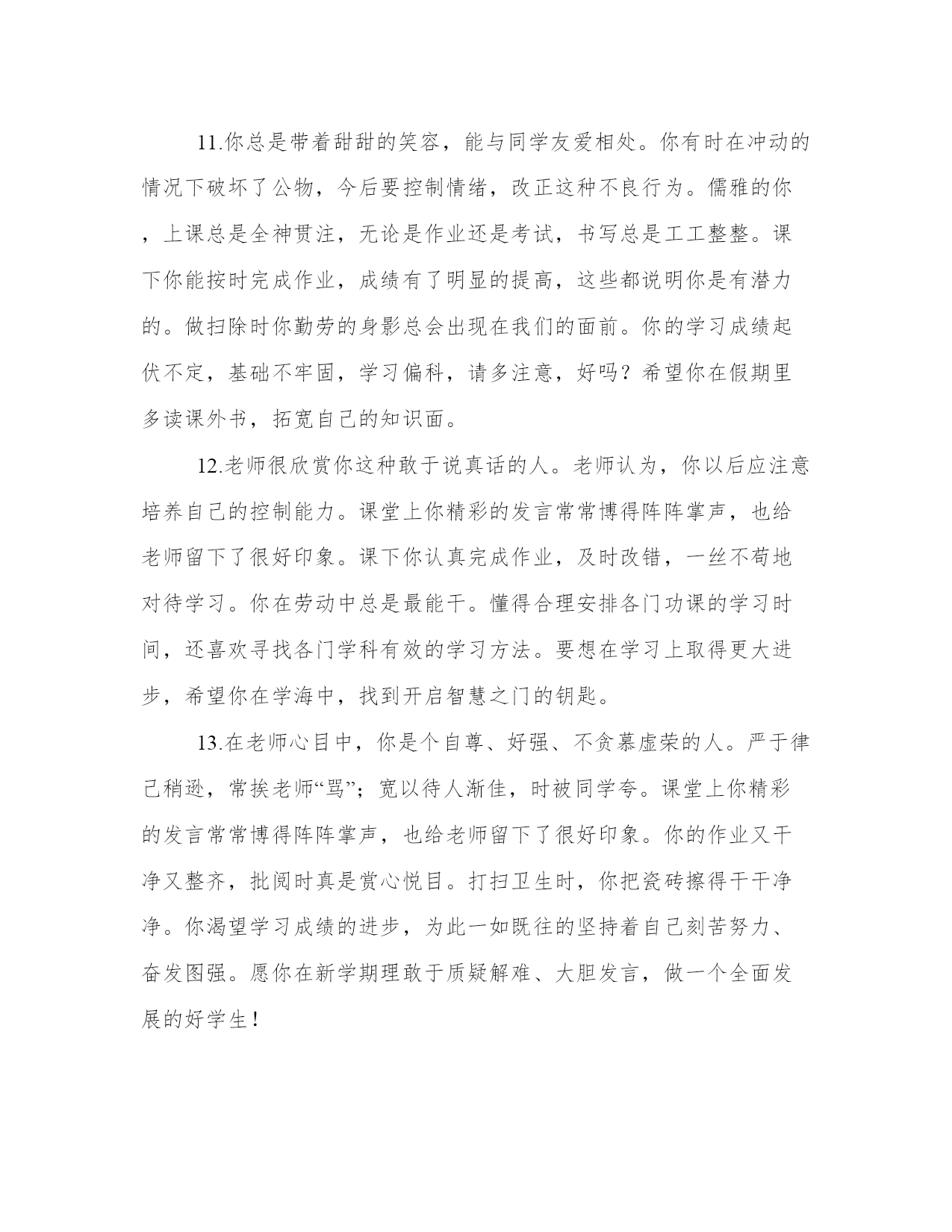 11.你总是带着甜甜的笑容，能与同学友爱相处。你有时在冲动的情况下破坏了公物，今后要控制情绪，改正这种不良行为。儒雅的你，上课总是全神贯注，无论是作业还是考试，书写总是工工整整。课下你能按时完成作业，成绩有了明显的提高，这些都说明你是有潜力的。做扫除时你勤劳的身影总会出现在我们的面前。你的学习成绩起伏不定，基础不牢固，学习偏科，请多注意，好吗？希望你在假期里多读课外书，拓宽自己的知识面。

12.老师很欣赏你这种敢于说真话的人。老师认为，你以后应注意培养自己的控制能力。课堂上你精彩的发言常常博得阵阵掌声，也给老师留下了很好印象。课下你认真完成作业，及时改错，一丝不苟地对待学习。你在劳动中总是最能干。懂得合理安排各门功课的学习时间，还喜欢寻找各门学科有效的学习方法。要想在学习上取得更大进步，希望你在学海中，找到开启智慧之门的钥匙。

13.在老师心目中，你是个自尊、好强、不贪慕虚荣的人。严于律己稍逊，常挨老师“骂”；宽以待人渐佳，时被同学夸。课堂上你精彩的发言常常博得阵阵掌声，也给老师留下了很好印象。你的作业又干净又整齐，批阅时真是赏心悦目。打扫卫生时，你把瓷砖擦得干干净净。你渴望学习成绩的进步，为此一如既往的坚持着自己刻苦努力、奋发图强。愿你在新学期理敢于质疑解难、大胆发言，做一个全面发展的好学生！